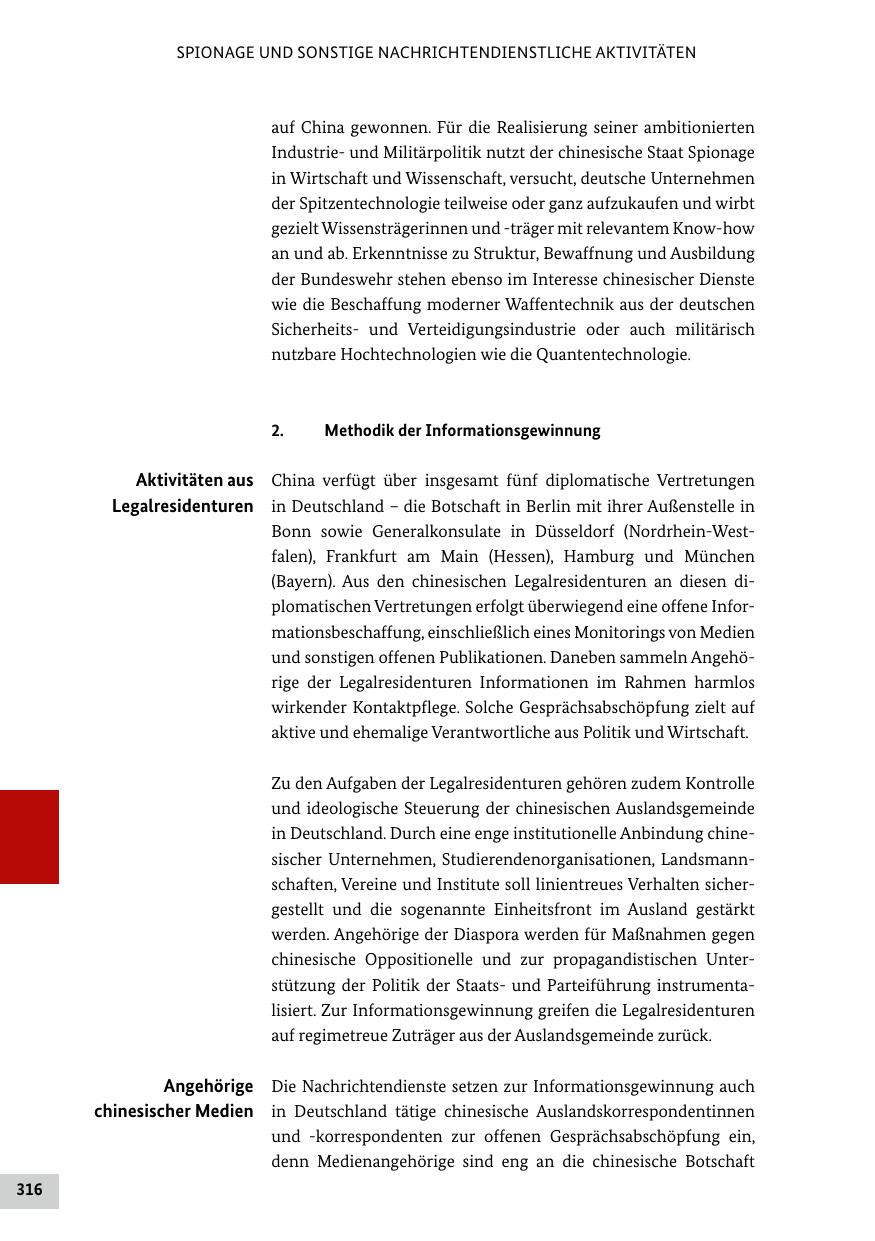 SPIONAGE UND SONSTIGE NACHRICHTENDIENSTLICHE AKTIVITÄTEN

auf China gewonnen. Für die Realisierung seiner ambitionierten Industrie- und Militärpolitik nutzt der chinesische Staat Spionage in Wirtschaft und Wissenschaft, versucht, deutsche Unternehmen der Spitzentechnologie teilweise oder ganz aufzukaufen und wirbt gezielt Wissensträgerinnen und -träger mit relevantem Know-how an und ab. Erkenntnisse zu Struktur, Bewaffnung und Ausbildung der Bundeswehr stehen ebenso im Interesse chinesischer Dienste wie die Beschaffung moderner Waffentechnik aus der deutschen Sicherheits- und Verteidigungsindustrie oder auch militärisch nutzbare Hochtechnologien wie die Quantentechnologie.

2. Methodik der Informationsgewinnung

Aktivitäten aus Legalresidenturen

China verfügt über insgesamt fünf diplomatische Vertretungen in Deutschland – die Botschaft in Berlin mit ihrer Außenstelle in Bonn sowie Generalkonsulate in Düsseldorf (Nordrhein-Westfalen), Frankfurt am Main (Hessen), Hamburg und München (Bayern). Aus den chinesischen Legalresidenturen an diesen diplomatischen Vertretungen erfolgt überwiegend eine offene Informationsbeschaffung, einschließlich eines Monitorings von Medien und sonstigen offenen Publikationen. Daneben sammeln Angehörige der Legalresidenturen Informationen im Rahmen harmlos wirkender Kontaktpflege. Solche Gesprächsabschöpfung zielt auf aktive und ehemalige Verantwortliche aus Politik und Wirtschaft.

Zu den Aufgaben der Legalresidenturen gehören zudem Kontrolle und ideologische Steuerung der chinesischen Auslandsgemeinde in Deutschland. Durch eine enge institutionelle Anbindung chinesischer Unternehmen, Studierendenorganisationen, Landsmannschaften, Vereine und Institute soll linientreues Verhalten sichergestellt und die sogenannte Einheitsfront im Ausland gestärkt werden. Angehörige der Diaspora werden für Maßnahmen gegen chinesische Oppositionelle und zur propagandistischen Unterstützung der Politik der Staats- und Parteiführung instrumentalisiert. Zur Informationsgewinnung greifen die Legalresidenturen auf regimetreue Zuträger aus der Auslandsgemeinde zurück.

Angehörige chinesischer Medien

Die Nachrichtendienste setzen zur Informationsgewinnung auch in Deutschland tätige chinesische Auslandskorrespondentinnen und -korrespondenten zur offenen Gesprächsabschöpfung ein, denn Medienangehörige sind eng an die chinesische Botschaft

316